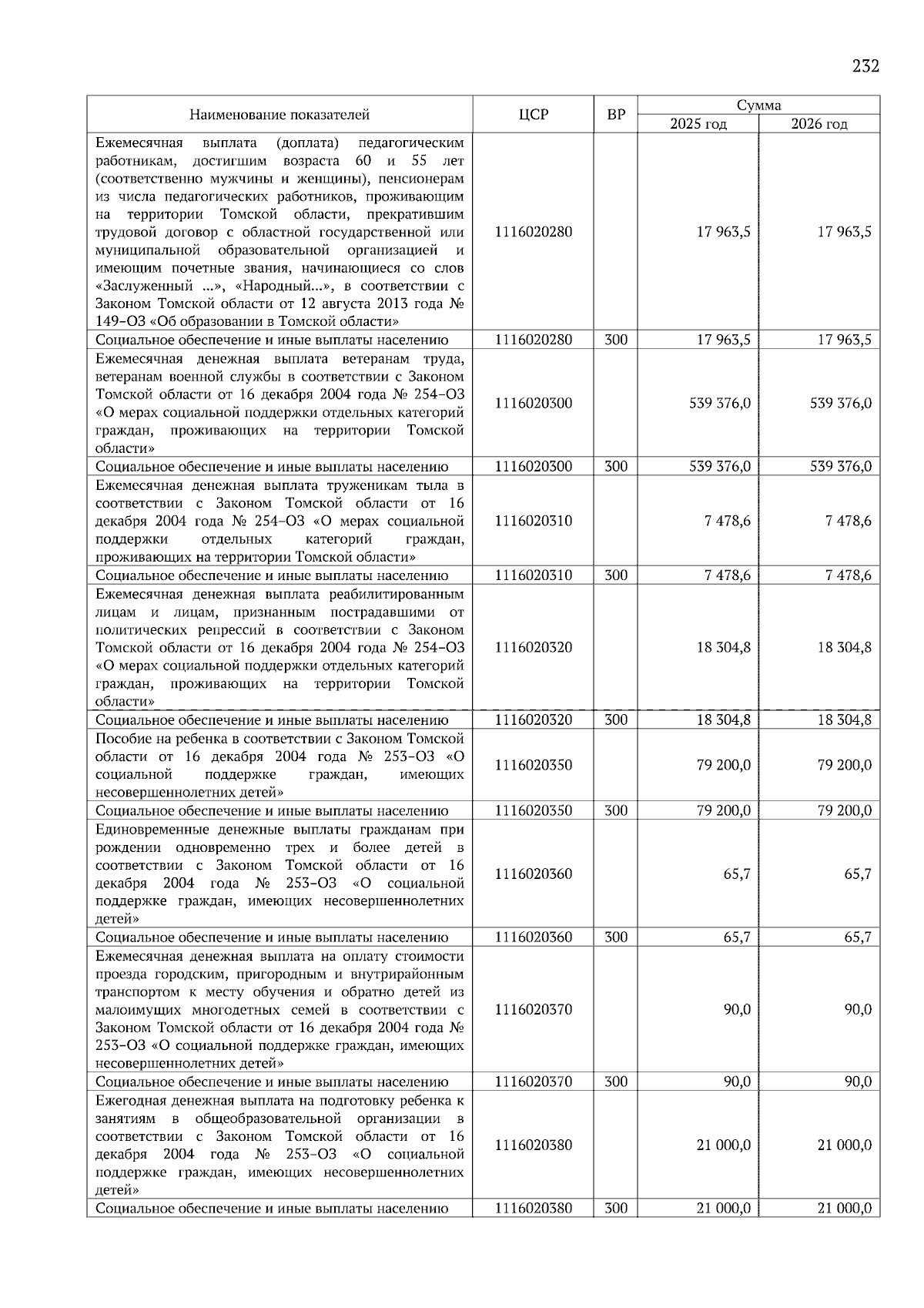 232

| Наименование показателей | ЦСР | ВР | Сумма 2025 год | Сумма 2026 год |
|---|---|---|---|---|
| Ежемесячная выплата (доплата) педагогическим работникам, достигшим возраста 60 и 55 лет (соответственно мужчины и женщины), пенсионерам из числа педагогических работников, проживающим на территории Томской области, прекратившим трудовой договор с областной государственной или муниципальной образовательной организацией и имеющим почетные звания, начинающиеся со слов «Заслуженный ...», «Народный...», в соответствии с Законом Томской области от 12 августа 2013 года № 149-ОЗ «Об образовании в Томской области» | 1116020280 | | 17 963,5 | 17 963,5 |
| Социальное обеспечение и иные выплаты населению | 1116020280 | 300 | 17 963,5 | 17 963,5 |
| Ежемесячная денежная выплата ветеранам труда, ветеранам военной службы в соответствии с Законом Томской области от 16 декабря 2004 года № 254-ОЗ «О мерах социальной поддержки отдельных категорий граждан, проживающих на территории Томской области» | 1116020300 | | 539 376,0 | 539 376,0 |
| Социальное обеспечение и иные выплаты населению | 1116020300 | 300 | 539 376,0 | 539 376,0 |
| Ежемесячная денежная выплата труженикам тыла в соответствии с Законом Томской области от 16 декабря 2004 года № 254-ОЗ «О мерах социальной поддержки отдельных категорий граждан, проживающих на территории Томской области» | 1116020310 | | 7 478,6 | 7 478,6 |
| Социальное обеспечение и иные выплаты населению | 1116020310 | 300 | 7 478,6 | 7 478,6 |
| Ежемесячная денежная выплата реабилитированным лицам и лицам, признанным пострадавшими от политических репрессий в соответствии с Законом Томской области от 16 декабря 2004 года № 254-ОЗ «О мерах социальной поддержки отдельных категорий граждан, проживающих на территории Томской области» | 1116020320 | | 18 304,8 | 18 304,8 |
| Социальное обеспечение и иные выплаты населению | 1116020320 | 300 | 18 304,8 | 18 304,8 |
| Пособие на ребенка в соответствии с Законом Томской области от 16 декабря 2004 года № 253-ОЗ «О социальной поддержке граждан, имеющих несовершеннолетних детей» | 1116020350 | | 79 200,0 | 79 200,0 |
| Социальное обеспечение и иные выплаты населению | 1116020350 | 300 | 79 200,0 | 79 200,0 |
| Единовременные денежные выплаты гражданам при рождении одновременно трех и более детей в соответствии с Законом Томской области от 16 декабря 2004 года № 253-ОЗ «О социальной поддержке граждан, имеющих несовершеннолетних детей» | 1116020360 | | 65,7 | 65,7 |
| Социальное обеспечение и иные выплаты населению | 1116020360 | 300 | 65,7 | 65,7 |
| Ежемесячная денежная выплата на оплату стоимости проезда городским, пригородным и внутрирайонным транспортом к месту обучения и обратно детей из малоимущих многодетных семей в соответствии с Законом Томской области от 16 декабря 2004 года № 253-ОЗ «О социальной поддержке граждан, имеющих несовершеннолетних детей» | 1116020370 | | 90,0 | 90,0 |
| Социальное обеспечение и иные выплаты населению | 1116020370 | 300 | 90,0 | 90,0 |
| Ежегодная денежная выплата на подготовку ребенка к занятиям в общеобразовательной организации в соответствии с Законом Томской области от 16 декабря 2004 года № 253-ОЗ «О социальной поддержке граждан, имеющих несовершеннолетних детей» | 1116020380 | | 21 000,0 | 21 000,0 |
| Социальное обеспечение и иные выплаты населению | 1116020380 | 300 | 21 000,0 | 21 000,0 |